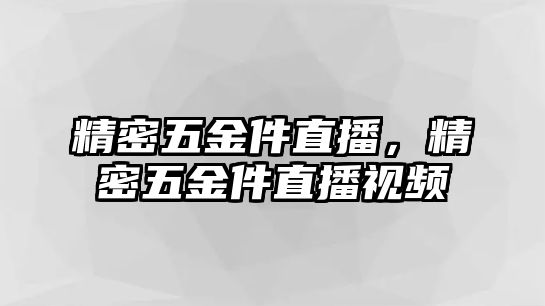 精密五金件直播，精密五金件直播视频